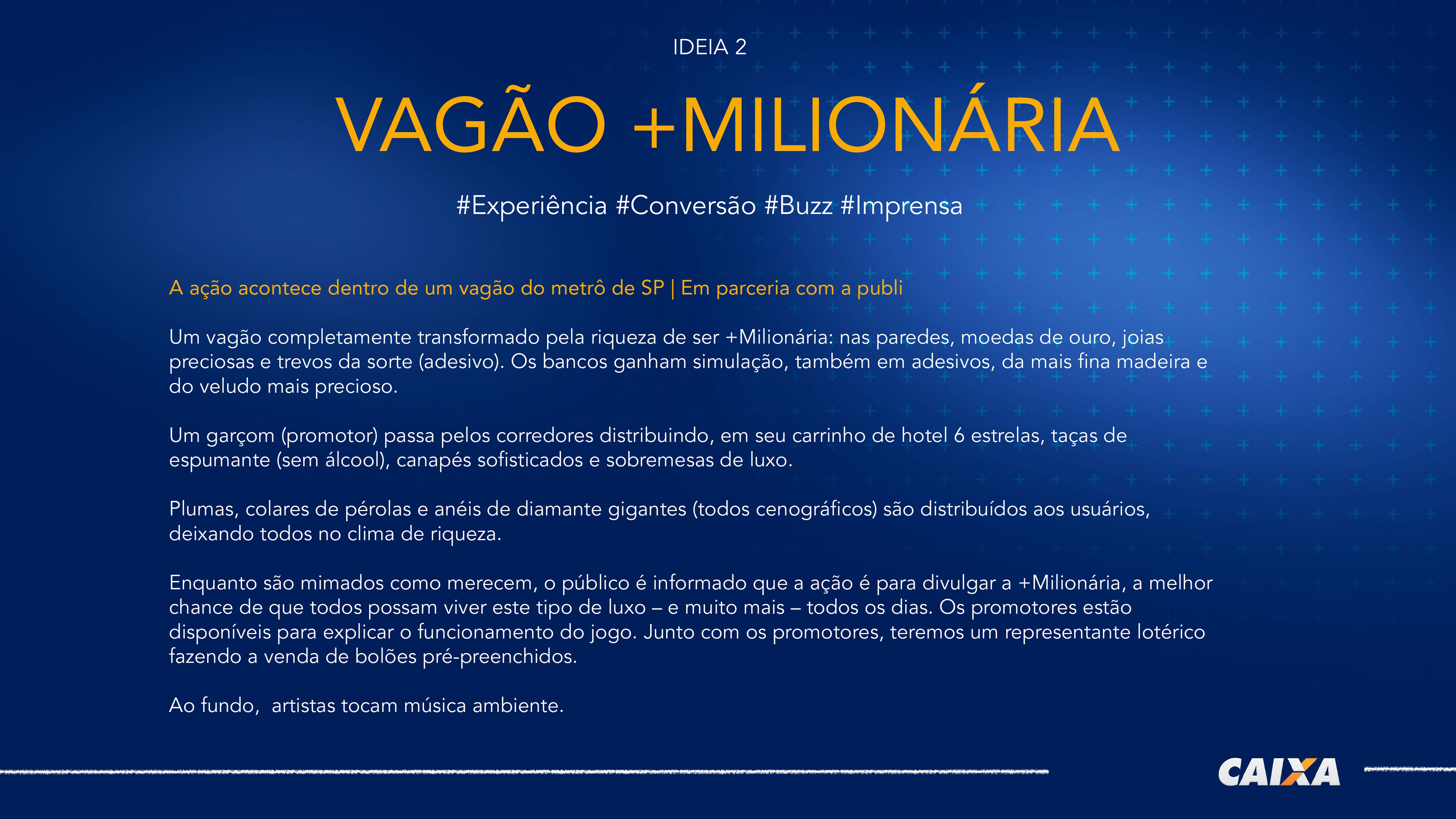 IDEIA 2

VAGÃO +MILIONÁRIA

#Experiência #Conversão #Buzz #Imprensa

A ação acontece dentro de um vagão do metrô de SP | Em parceria com a publi

Um vagão completamente transformado pela riqueza de ser +Milionária: nas paredes, moedas de ouro, joias preciosas e trevos da sorte (adesivo). Os bancos ganham simulação, também em adesivos, da mais fina madeira e do veludo mais precioso.

Um garçom (promotor) passa pelos corredores distribuindo, em seu carrinho de hotel 6 estrelas, taças de espumante (sem álcool), canapés sofisticados e sobremesas de luxo.

Plumas, colares de pérolas e anéis de diamante gigantes (todos cenográficos) são distribuídos aos usuários, deixando todos no clima de riqueza.

Enquanto são mimados como merecem, o público é informado que a ação é para divulgar a +Milionária, a melhor chance de que todos possam viver este tipo de luxo – e muito mais – todos os dias. Os promotores estão disponíveis para explicar o funcionamento do jogo. Junto com os promotores, teremos um representante lotérico fazendo a venda de bolões pré-preenchidos.

Ao fundo,  artistas tocam música ambiente.

CAIXA